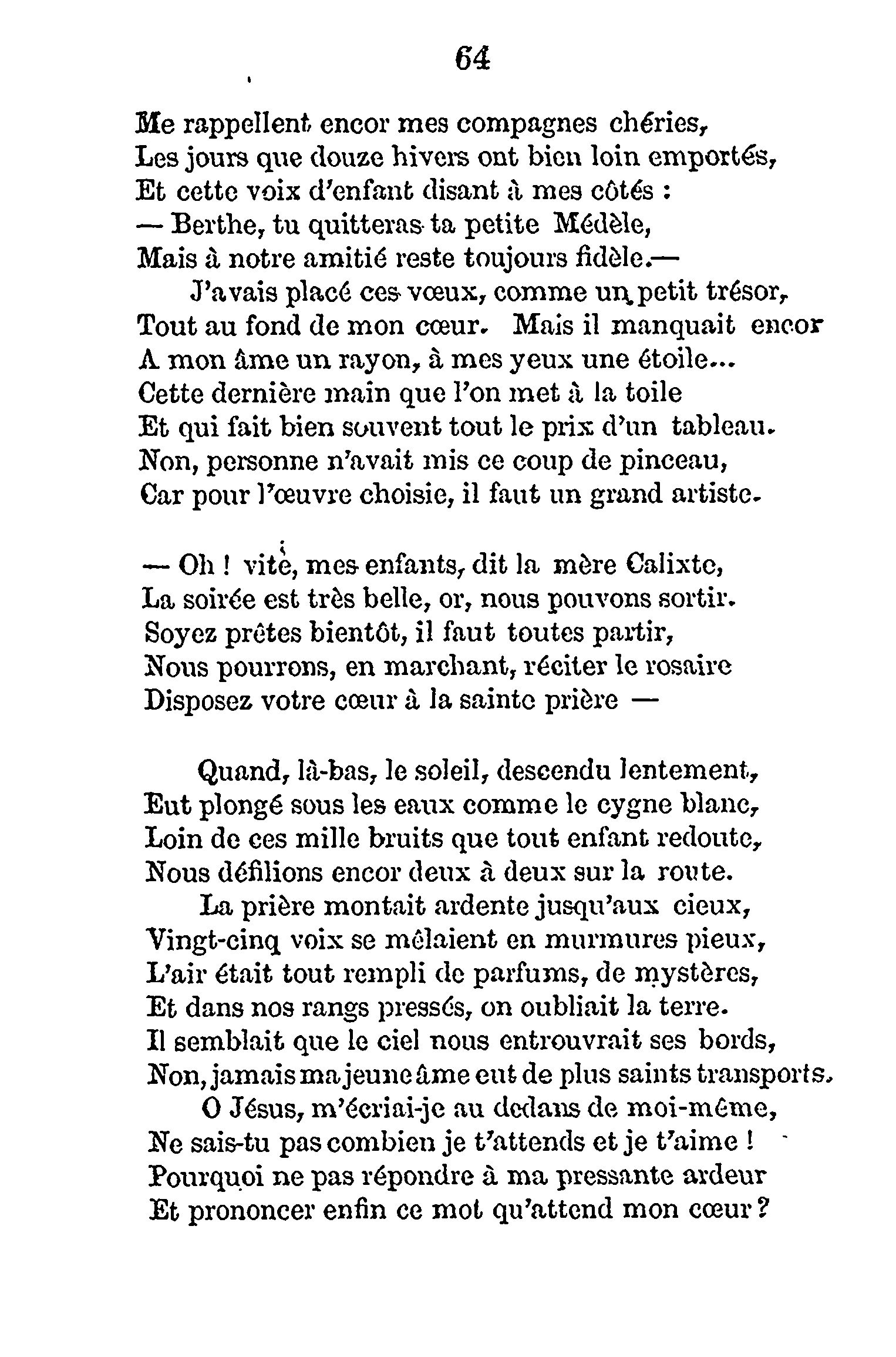 64

Me rappellent encor mes compagnes chéries,
Les jours que douze hivers ont bien loin emportés,
Et cette voix d'enfant disant à mes côtés :
— Berthe, tu quitteras ta petite Médèle,
Mais à notre amitié reste toujours fidèle.—
J'avais placé ces vœux, comme un petit trésor,
Tout au fond de mon cœur. Mais il manquait encor
A mon âme un rayon, à mes yeux une étoile...
Cette dernière main que l'on met à la toile
Et qui fait bien souvent tout le prix d'un tableau.
Non, personne n'avait mis ce coup de pinceau,
Car pour l'œuvre choisie, il faut un grand artiste.

— Oh ! vite, mes enfants, dit la mère Calixte,
La soirée est très belle, or, nous pouvons sortir.
Soyez prêtes bientôt, il faut toutes partir,
Nous pourrons, en marchant, réciter le rosaire
Disposez votre cœur à la sainte prière —

Quand, là-bas, le soleil, descendu lentement,
Eut plongé sous les eaux comme le cygne blanc,
Loin de ces mille bruits que tout enfant redoute,
Nous défilions encor deux à deux sur la route.
La prière montait ardente jusqu'aux cieux,
Vingt-cinq voix se mêlaient en murmures pieux,
L'air était tout rempli de parfums, de mystères,
Et dans nos rangs pressés, on oubliait la terre.
Il semblait que le ciel nous entrouvrait ses bords,
Non, jamais ma jeune âme eut de plus saints transports.
O Jésus, m'écriai-je au dedans de moi-même,
Ne sais-tu pas combien je t'attends et je t'aime !
Pourquoi ne pas répondre à ma pressante ardeur
Et prononcer enfin ce mot qu'attend mon cœur ?